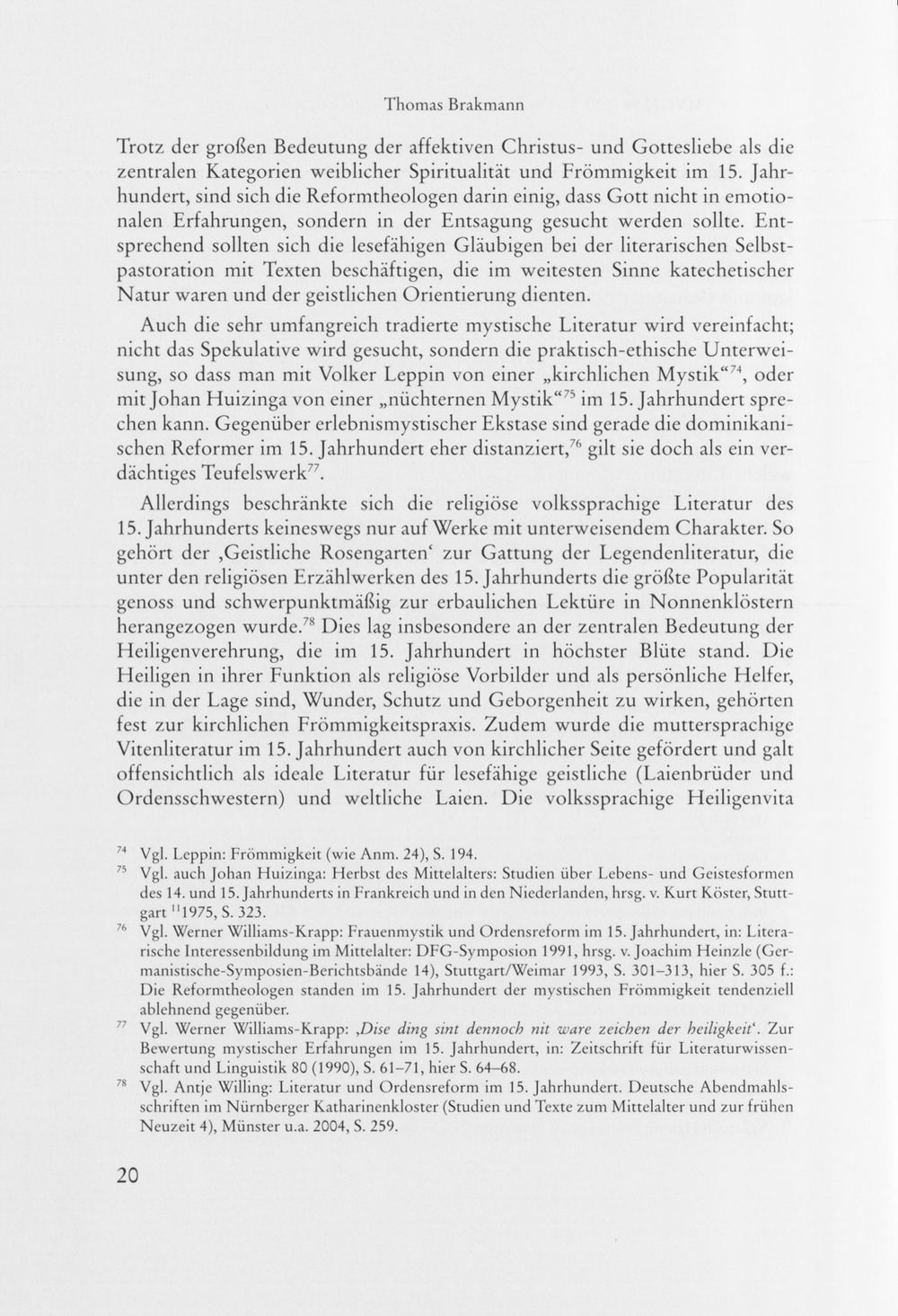 Thomas Brakmann

Trotz der großen Bedeutung der affektiven Christus- und Gottesliebe als die zentralen Kategorien weiblicher Spiritualität und Frömmigkeit im 15. Jahrhundert, sind sich die Reformtheologen darin einig, dass Gott nicht in emotionalen Erfahrungen, sondern in der Entsagung gesucht werden sollte. Entsprechend sollten sich die lesefähigen Gläubigen bei der literarischen Selbstpastoration mit Texten beschäftigen, die im weitesten Sinne katechetischer Natur waren und der geistlichen Orientierung dienten.

Auch die sehr umfangreich tradierte mystische Literatur wird vereinfacht; nicht das Spekulative wird gesucht, sondern die praktisch-ethische Unterweisung, so dass man mit Volker Leppin von einer „kirchlichen Mystik“$^{74}$, oder mit Johan Huizinga von einer „nüchternen Mystik“$^{75}$ im 15. Jahrhundert sprechen kann. Gegenüber erlebnismystischer Ekstase sind gerade die dominikanischen Reformer im 15. Jahrhundert eher distanziert,$^{76}$ gilt sie doch als ein verdächtiges Teufelswerk$^{77}$.

Allerdings beschränkte sich die religiöse volkssprachige Literatur des 15. Jahrhunderts keineswegs nur auf Werke mit unterweisendem Charakter. So gehört der ‚Geistliche Rosengarten‘ zur Gattung der Legendenliteratur, die unter den religiösen Erzählwerken des 15. Jahrhunderts die größte Popularität genoss und schwerpunktmäßig zur erbaulichen Lektüre in Nonnenklöstern herangezogen wurde.$^{78}$ Dies lag insbesondere an der zentralen Bedeutung der Heiligenverehrung, die im 15. Jahrhundert in höchster Blüte stand. Die Heiligen in ihrer Funktion als religiöse Vorbilder und als persönliche Helfer, die in der Lage sind, Wunder, Schutz und Geborgenheit zu wirken, gehörten fest zur kirchlichen Frömmigkeitspraxis. Zudem wurde die muttersprachige Vitenliteratur im 15. Jahrhundert auch von kirchlicher Seite gefördert und galt offensichtlich als ideale Literatur für lesefähige geistliche (Laienbrüder und Ordensschwestern) und weltliche Laien. Die volkssprachige Heiligenvita

$^{74}$ Vgl. Leppin: Frömmigkeit (wie Anm. 24), S. 194.

$^{75}$ Vgl. auch Johan Huizinga: Herbst des Mittelalters: Studien über Lebens- und Geistesformen des 14. und 15. Jahrhunderts in Frankreich und in den Niederlanden, hrsg. v. Kurt Köster, Stuttgart $^{11}$1975, S. 323.

$^{76}$ Vgl. Werner Williams-Krapp: Frauenmystik und Ordensreform im 15. Jahrhundert, in: Literarische Interessenbildung im Mittelalter: DFG-Symposion 1991, hrsg. v. Joachim Heinzle (Germanistische-Symposien-Berichtsbände 14), Stuttgart/Weimar 1993, S. 301–313, hier S. 305 f.: Die Reformtheologen standen im 15. Jahrhundert der mystischen Frömmigkeit tendenziell ablehnend gegenüber.

$^{77}$ Vgl. Werner Williams-Krapp: ‚Dise ding sint dennoch nit ware zeichen der heiligkeit‘. Zur Bewertung mystischer Erfahrungen im 15. Jahrhundert, in: Zeitschrift für Literaturwissenschaft und Linguistik 80 (1990), S. 61–71, hier S. 64–68.

$^{78}$ Vgl. Antje Willing: Literatur und Ordensreform im 15. Jahrhundert. Deutsche Abendmahlsschriften im Nürnberger Katharinenkloster (Studien und Texte zum Mittelalter und zur frühen Neuzeit 4), Münster u.a. 2004, S. 259.

20